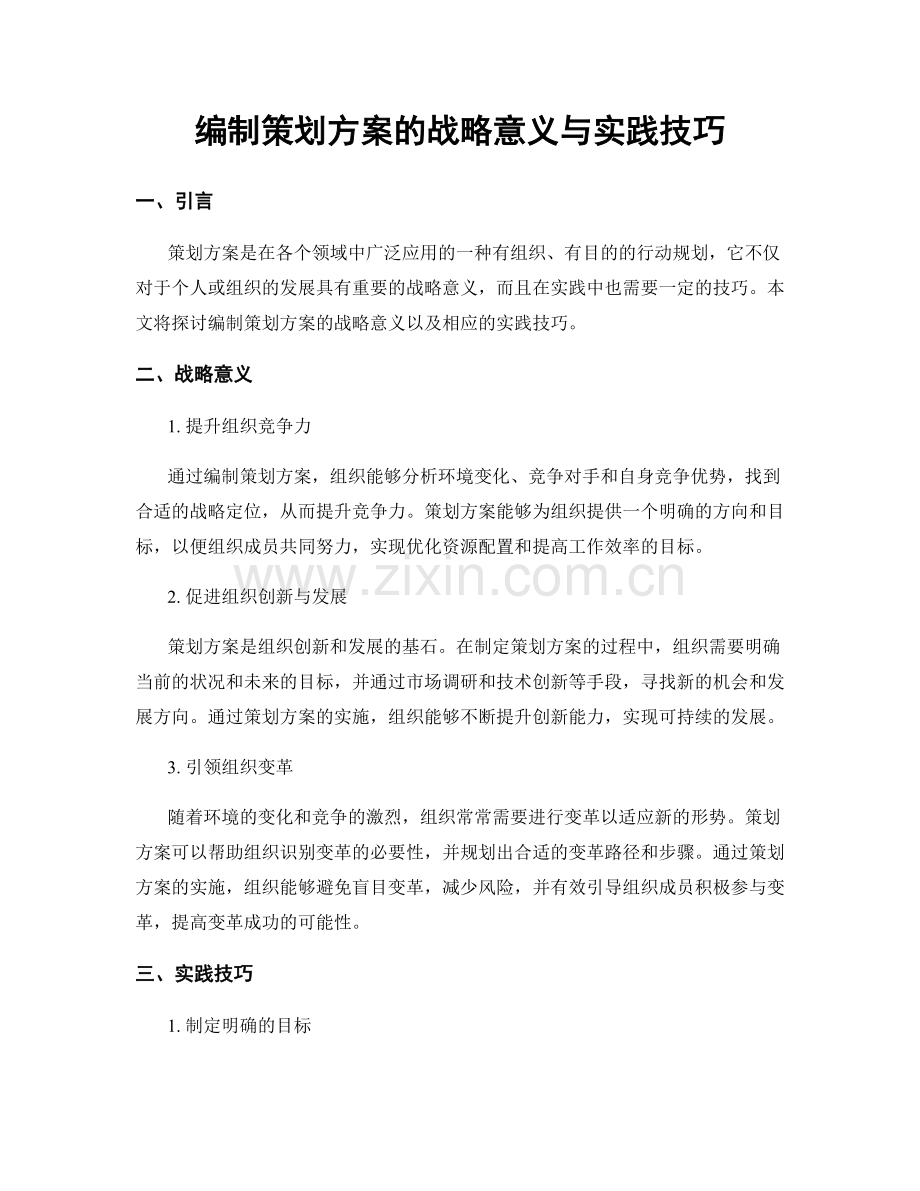 编制策划方案的战略意义与实践技巧

一、引言

策划方案是在各个领域中广泛应用的一种有组织、有目的的行动规划，它不仅对于个人或组织的发展具有重要的战略意义，而且在实践中也需要一定的技巧。本文将探讨编制策划方案的战略意义以及相应的实践技巧。

二、战略意义

1. 提升组织竞争力

通过编制策划方案，组织能够分析环境变化、竞争对手和自身竞争优势，找到合适的战略定位，从而提升竞争力。策划方案能够为组织提供一个明确的方向和目标，以便组织成员共同努力，实现优化资源配置和提高工作效率的目标。

www.zixin.com.cn

2. 促进组织创新与发展

策划方案是组织创新和发展的基石。在制定策划方案的过程中，组织需要明确当前的状况和未来的目标，并通过市场调研和技术创新等手段，寻找新的机会和发展方向。通过策划方案的实施，组织能够不断提升创新能力，实现可持续的发展。

3. 引领组织变革

随着环境的变化和竞争的激烈，组织常常需要进行变革以适应新的形势。策划方案可以帮助组织识别变革的必要性，并规划出合适的变革路径和步骤。通过策划方案的实施，组织能够避免盲目变革，减少风险，并有效引导组织成员积极参与变革，提高变革成功的可能性。

三、实践技巧

1. 制定明确的目标